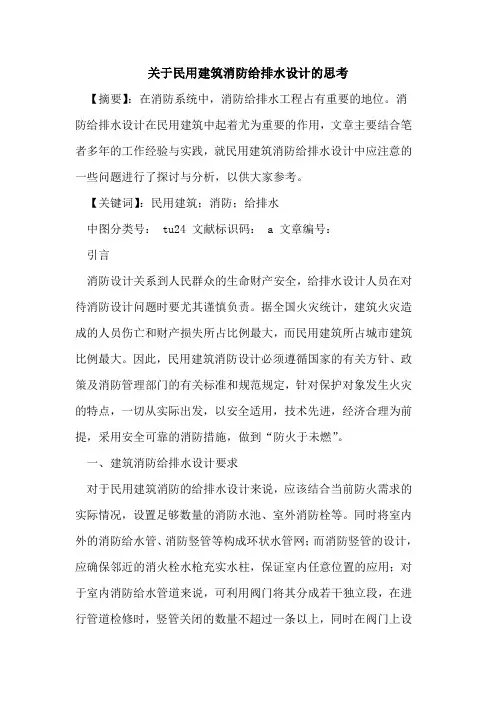 关于民用建筑消防给排水设计的思考

【摘要】：在消防系统中，消防给排水工程占有重要的地位。消防给排水设计在民用建筑中起着尤为重要的作用，文章主要结合笔者多年的工作经验与实践，就民用建筑消防给排水设计中应注意的一些问题进行了探讨与分析，以供大家参考。

【关键词】：民用建筑；消防；给排水

中图分类号： tu24 文献标识码： a 文章编号：

引言

消防设计关系到人民群众的生命财产安全，给排水设计人员在对待消防设计问题时要尤其谨慎负责。据全国火灾统计，建筑火灾造成的人员伤亡和财产损失所占比例最大，而民用建筑所占城市建筑比例最大。因此，民用建筑消防设计必须遵循国家的有关方针、政策及消防管理部门的有关标准和规范规定，针对保护对象发生火灾的特点，一切从实际出发，以安全适用，技术先进，经济合理为前提，采用安全可靠的消防措施，做到“防火于未燃”。

一、建筑消防给排水设计要求

对于民用建筑消防的给排水设计来说，应该结合当前防火需求的实际情况，设置足够数量的消防水池、室外消防栓等。同时将室内外的消防给水管、消防竖管等构成环状水管网；而消防竖管的设计，应确保邻近的消火栓水枪充实水柱，保证室内任意位置的应用；对于室内消防给水管道来说，可利用阀门将其分成若干独立段，在进行管道检修时，竖管关闭的数量不超过一条以上，同时在阀门上设